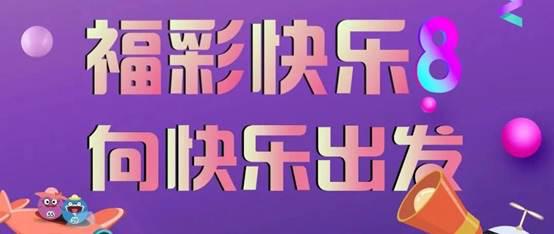 福彩快乐8
向快乐出发